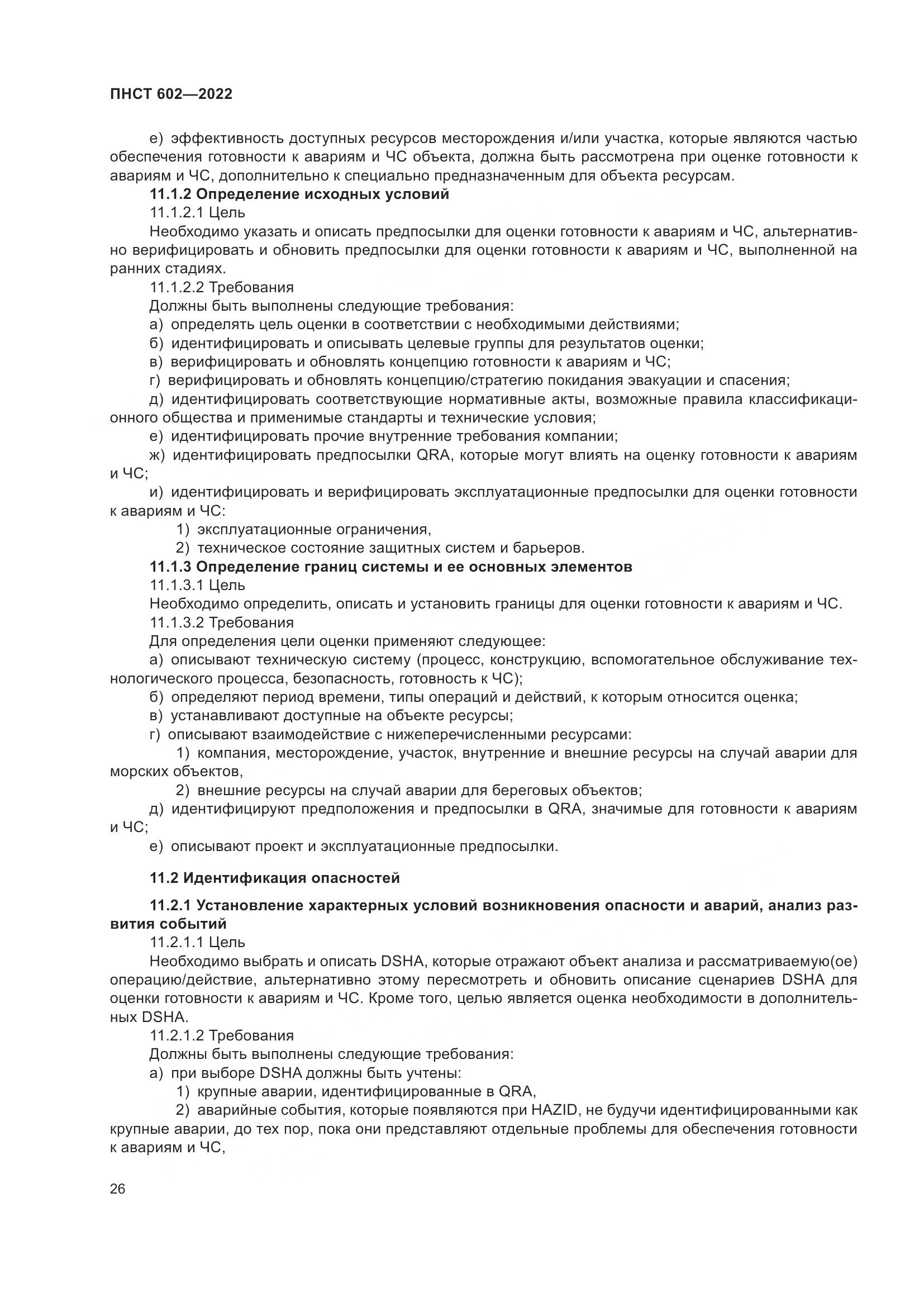 ПНСТ 602—2022

е) эффективность доступных ресурсов месторождения и/или участка, которые являются частью обеспечения готовности к авариям и ЧС объекта, должна быть рассмотрена при оценке готовности к авариям и ЧС, дополнительно к специально предназначенным для объекта ресурсам.

11.1.2 Определение исходных условий

11.1.2.1 Цель

Необходимо указать и описать предпосылки для оценки готовности к авариям и ЧС, альтернативно верифицировать и обновить предпосылки для оценки готовности к авариям и ЧС, выполненной на ранних стадиях.

11.1.2.2 Требования

Должны быть выполнены следующие требования:

а) определять цель оценки в соответствии с необходимыми действиями;

б) идентифицировать и описывать целевые группы для результатов оценки;

в) верифицировать и обновлять концепцию готовности к авариям и ЧС;

г) верифицировать и обновлять концепцию/стратегию покидания эвакуации и спасения;

д) идентифицировать соответствующие нормативные акты, возможные правила классификационного общества и применимые стандарты и технические условия;

е) идентифицировать прочие внутренние требования компании;

ж) идентифицировать предпосылки QRA, которые могут влиять на оценку готовности к авариям и ЧС;

и) идентифицировать и верифицировать эксплуатационные предпосылки для оценки готовности к авариям и ЧС:

1) эксплуатационные ограничения,

2) техническое состояние защитных систем и барьеров.

11.1.3 Определение границ системы и ее основных элементов

11.1.3.1 Цель

Необходимо определить, описать и установить границы для оценки готовности к авариям и ЧС.

11.1.3.2 Требования

Для определения цели оценки применяют следующее:

а) описывают техническую систему (процесс, конструкцию, вспомогательное обслуживание технологического процесса, безопасность, готовность к ЧС);

б) определяют период времени, типы операций и действий, к которым относится оценка;

в) устанавливают доступные на объекте ресурсы;

г) описывают взаимодействие с нижеперечисленными ресурсами:

1) компания, месторождение, участок, внутренние и внешние ресурсы на случай аварии для морских объектов,

2) внешние ресурсы на случай аварии для береговых объектов;

д) идентифицируют предположения и предпосылки в QRA, значимые для готовности к авариям и ЧС;

е) описывают проект и эксплуатационные предпосылки.

11.2 Идентификация опасностей

11.2.1 Установление характерных условий возникновения опасности и аварий, анализ развития событий

11.2.1.1 Цель

Необходимо выбрать и описать DSHA, которые отражают объект анализа и рассматриваемую(ое) операцию/действие, альтернативно этому пересмотреть и обновить описание сценариев DSHA для оценки готовности к авариям и ЧС. Кроме того, целью является оценка необходимости в дополнительных DSHA.

11.2.1.2 Требования

Должны быть выполнены следующие требования:

а) при выборе DSHA должны быть учтены:

1) крупные аварии, идентифицированные в QRA,

2) аварийные события, которые появляются при HAZID, не будучи идентифицированными как крупные аварии, до тех пор, пока они представляют отдельные проблемы для обеспечения готовности к авариям и ЧС,

26